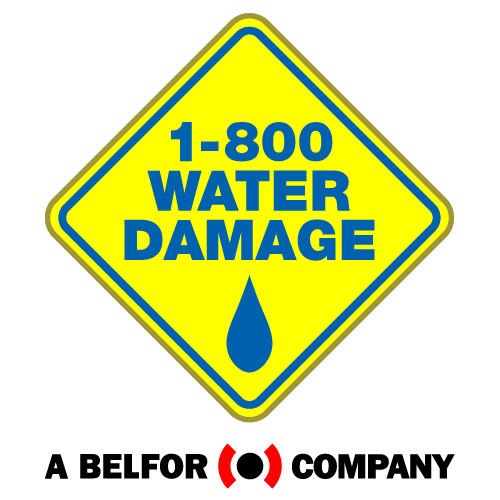 1-800
WATER
DAMAGE

A BELFOR COMPANY